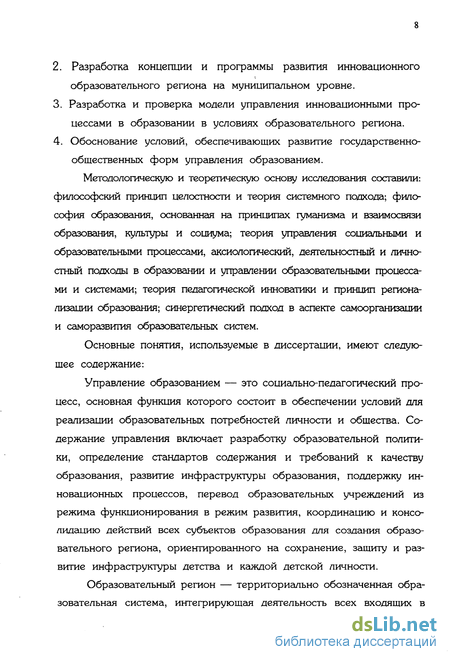 8

2. Разработка концепции и программы развития инновационного образовательного региона на муниципальном уровне.

3. Разработка и проверка модели управления инновационными процессами в образовании в условиях образовательного региона.

4. Обоснование условий, обеспечивающих развитие государственно-общественных форм управления образованием.

Методологическую и теоретическую основу исследования составили: философский принцип целостности и теория системного подхода; философия образования, основанная на принципах гуманизма и взаимосвязи образования, культуры и социума; теория управления социальными и образовательными процессами, аксиологический, деятельностный и личностный подходы в образовании и управлении образовательными процессами и системами; теория педагогической инноватики и принцип регионализации образования; синергетический подход в аспекте самоорганизации и саморазвития образовательных систем.

Основные понятия, используемые в диссертации, имеют следующее содержание:

Управление образованием — это социально-педагогический процесс, основная функция которого состоит в обеспечении условий для реализации образовательных потребностей личности и общества. Содержание управления включает разработку образовательной политики, определение стандартов содержания и требований к качеству образования, развитие инфраструктуры образования, поддержку инновационных процессов, перевод образовательных учреждений из режима функционирования в режим развития, координацию и консолидацию действий всех субъектов образования для создания образовательного региона, ориентированного на сохранение, защиту и развитие инфраструктуры детства и каждой детской личности.

Образовательный регион — территориально обозначенная образовательная система, интегрирующая деятельность всех входящих в

dsLib.net
библиотека диссертаций